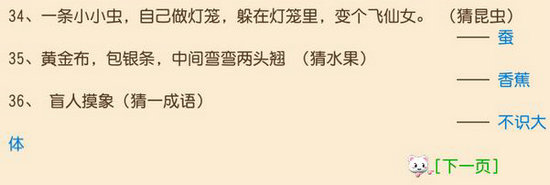 34、一条小小虫，自己做灯笼，躲在灯笼里，变个飞仙女。 （猜昆虫）

—— 蚕

35、黄金布，包银条，中间弯弯两头翘 （猜水果）

—— 香蕉

36、 盲人摸象（猜一成语）

—— 不识大体

[下一页]